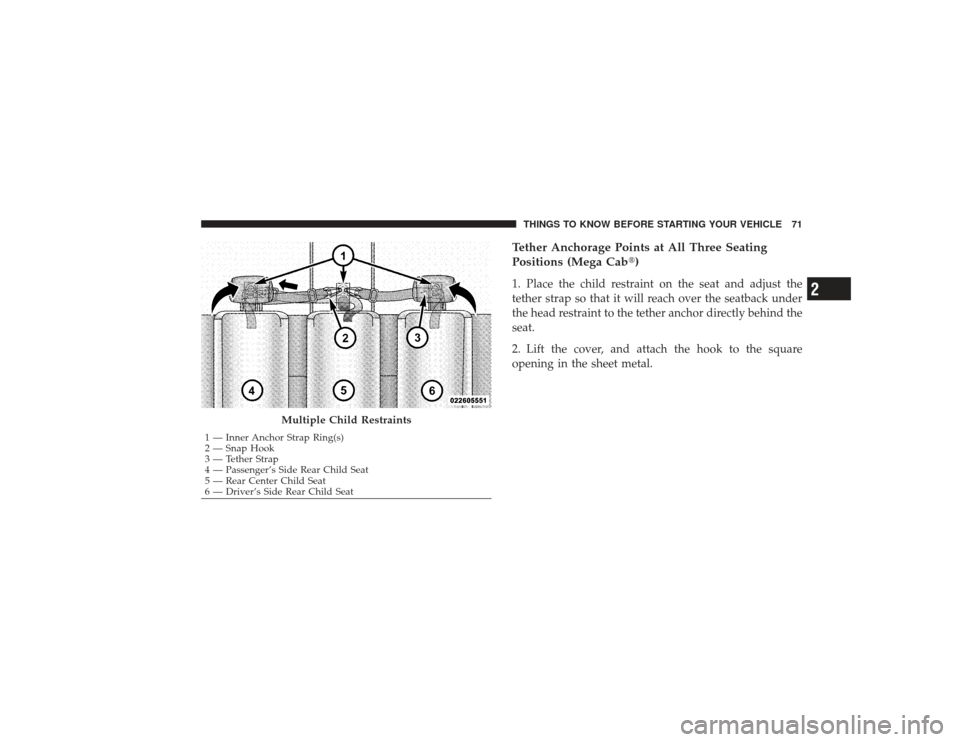 THINGS TO KNOW BEFORE STARTING YOUR VEHICLE 71

1

2

3

4

5

6

022605551

Multiple Child Restraints

1 — Inner Anchor Strap Ring(s)
2 — Snap Hook
3 — Tether Strap
4 — Passenger's Side Rear Child Seat
5 — Rear Center Child Seat
6 — Driver's Side Rear Child Seat

Tether Anchorage Points at All Three Seating Positions (Mega Cab®)

1. Place the child restraint on the seat and adjust the tether strap so that it will reach over the seatback under the head restraint to the tether anchor directly behind the seat.

2. Lift the cover, and attach the hook to the square opening in the sheet metal.

2

carmanualsonline.info